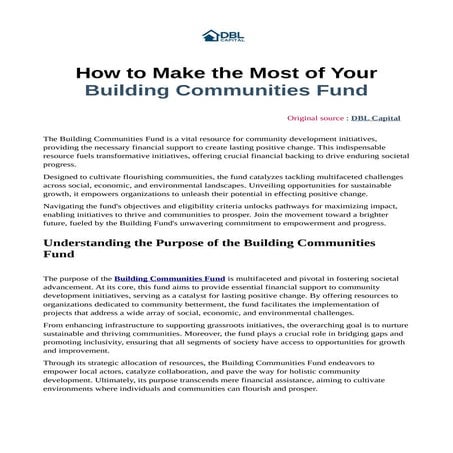 DBL CAPITAL

How to Make the Most of Your Building Communities Fund

Original source : DBL Capital

The Building Communities Fund is a vital resource for community development initiatives, providing the necessary financial support to create lasting positive change. This indispensable resource fuels transformative initiatives, offering crucial financial backing to drive enduring societal progress.

Designed to cultivate flourishing communities, the fund catalyzes tackling multifaceted challenges across social, economic, and environmental landscapes. Unveiling opportunities for sustainable growth, it empowers organizations to unleash their potential in effecting positive change.

Navigating the fund's objectives and eligibility criteria unlocks pathways for maximizing impact, enabling initiatives to thrive and communities to prosper. Join the movement toward a brighter future, fueled by the Building Fund's unwavering commitment to empowerment and progress.

Understanding the Purpose of the Building Communities Fund

The purpose of the Building Communities Fund is multifaceted and pivotal in fostering societal advancement. At its core, this fund aims to provide essential financial support to community development initiatives, serving as a catalyst for lasting positive change. By offering resources to organizations dedicated to community betterment, the fund facilitates the implementation of projects that address a wide array of social, economic, and environmental challenges.

From enhancing infrastructure to supporting grassroots initiatives, the overarching goal is to nurture sustainable and thriving communities. Moreover, the fund plays a crucial role in bridging gaps and promoting inclusivity, ensuring that all segments of society have access to opportunities for growth and improvement.

Through its strategic allocation of resources, the Building Communities Fund endeavors to empower local actors, catalyze collaboration, and pave the way for holistic community development. Ultimately, its purpose transcends mere financial assistance, aiming to cultivate environments where individuals and communities can flourish and prosper.